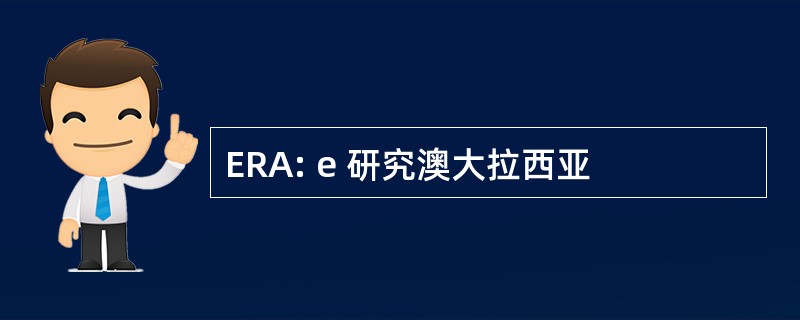 ERA: e 研究澳大拉西亚